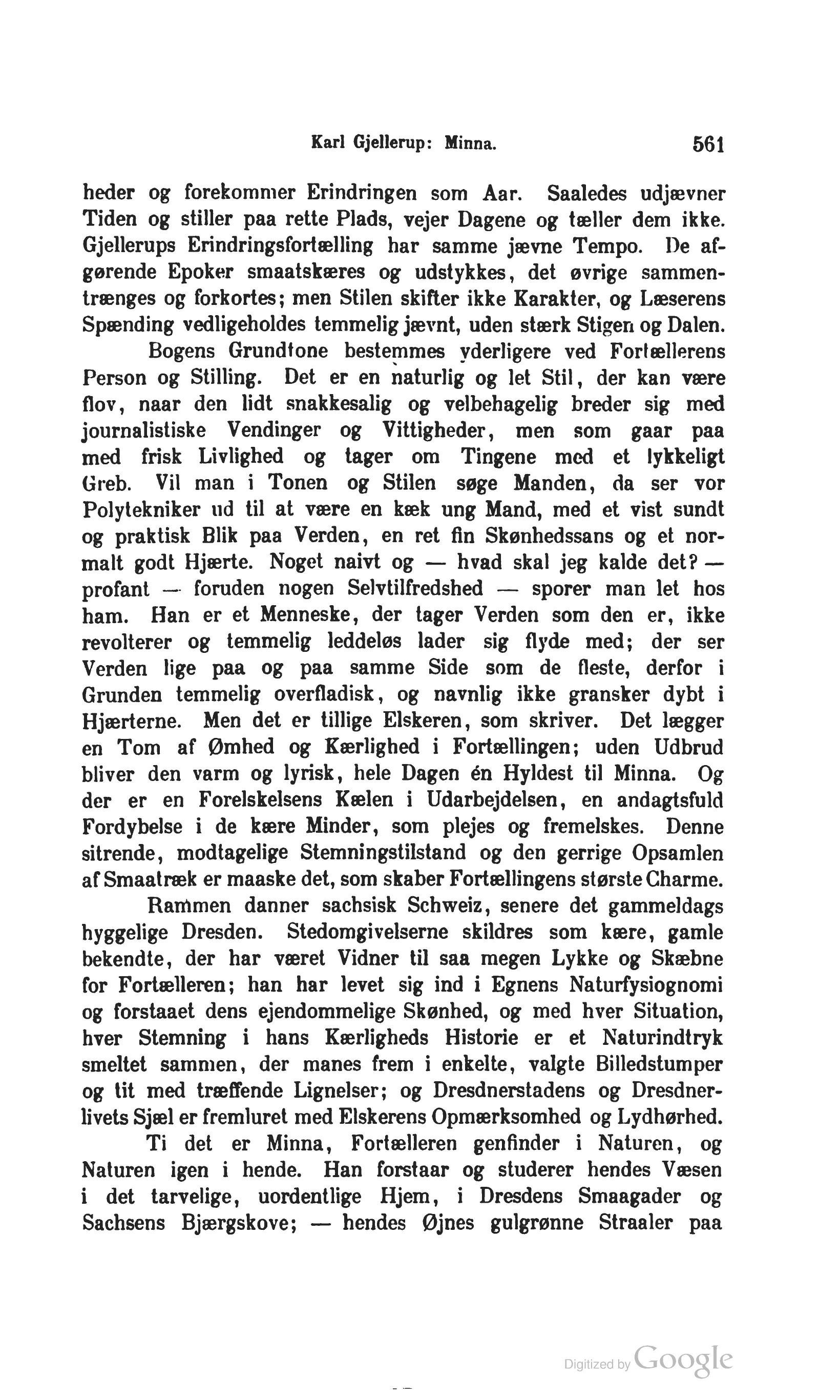 Karl Gjellerup: Minna. 561

heder og forekommer Erindringen som Aar. Saaledes udjævner Tiden og stiller paa rette Plads, vejer Dagene og tæller dem ikke. Gjellerups Erindringsfortælling har samme jævne Tempo. De afgørende Epoker smaatskæres og udstykkes, det øvrige sammentrænges og forkortes; men Stilen skifter ikke Karakter, og Læserens Spænding vedligeholdes temmelig jævnt, uden stærk Stigen og Dalen.

Bogens Grundtone bestemmes yderligere ved Fortællerens Person og Stilling. Det er en naturlig og let Stil, der kan være flov, naar den lidt snakkesalig og velbehagelig breder sig med journalistiske Vendinger og Vittigheder, men som gaar paa med frisk Livlighed og tager om Tingene med et lykkeligt Greb. Vil man i Tonen og Stilen søge Manden, da ser vor Polytekniker ud til at være en kæk ung Mand, med et vist sundt og praktisk Blik paa Verden, en ret fin Skønhedssans og et normalt godt Hjærte. Noget naivt og — hvad skal jeg kalde det? — profant — foruden nogen Selvtilfredshed — sporer man let hos ham. Han er et Menneske, der tager Verden som den er, ikke revolterer og temmelig leddeløs lader sig flyde med; der ser Verden lige paa og paa samme Side som de fleste, derfor i Grunden temmelig overfladisk, og navnlig ikke gransker dybt i Hjærterne. Men det er tillige Elskeren, som skriver. Det lægger en Tom af Ømhed og Kærlighed i Fortællingen; uden Udbrud bliver den varm og lyrisk, hele Dagen én Hyldest til Minna. Og der er en Forelskelsens Kælen i Udarbejdelsen, en andagtsfuld Fordybelse i de kære Minder, som plejes og fremelskes. Denne sitrende, modtagelige Stemningstilstand og den gerrige Opsamlen af Smaatræk er maaske det, som skaber Fortællingens største Charme.

Rammen danner sachsisk Schweiz, senere det gammeldags hyggelige Dresden. Stedomgivelserne skildres som kære, gamle bekendte, der har været Vidner til saa megen Lykke og Skæbne for Fortælleren; han har levet sig ind i Egnens Naturfysiognomi og forstaaet dens ejendommelige Skønhed, og med hver Situation, hver Stemning i hans Kærligheds Historie er et Naturindtryk smeltet sammen, der manes frem i enkelte, valgte Billedstumper og tit med træffende Lignelser; og Dresdnerstadens og Dresdnerlivets Sjæl er fremluret med Elskerens Opmærksomhed og Lydhørhed.

Ti det er Minna, Fortælleren genfinder i Naturen, og Naturen igen i hende. Han forstaar og studerer hendes Væsen i det tarvelige, uordentlige Hjem, i Dresdens Smaagader og Sachsens Bjærgskove; — hendes Øjnes gulgrønne Straaler paa

Digitized by Google